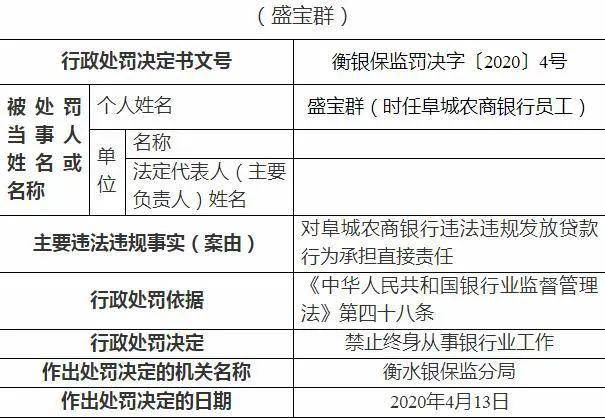 （盛宝群）

| 行政处罚决定书文号 | | | 衡银保监罚决字〔2020〕4号 |
|---|---|---|---|
| 被处罚当事人姓名或名称 | 个人姓名 | | 盛宝群（时任阜城农商银行员工） |
| | 单位 | 名称 | |
| | | 法定代表人（主要负责人）姓名 | |
| 主要违法违规事实（案由） | | | 对阜城农商银行违法违规发放贷款行为承担直接责任 |
| 行政处罚依据 | | | 《中华人民共和国银行业监督管理法》第四十八条 |
| 行政处罚决定 | | | 禁止终身从事银行业工作 |
| 作出处罚决定的机关名称 | | | 衡水银保监分局 |
| 作出处罚决定的日期 | | | 2020年4月13日 |